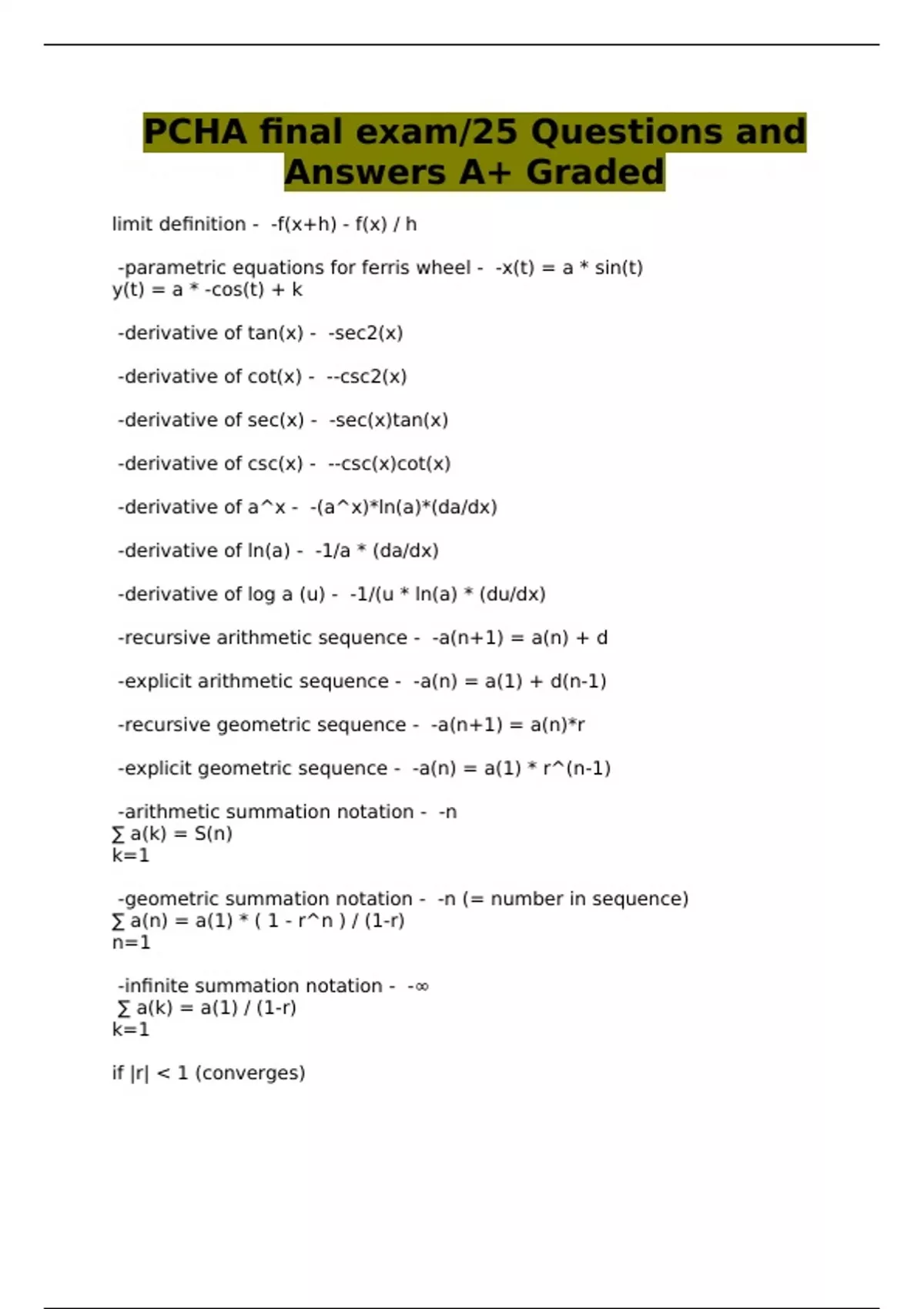 PCHA final exam/25 Questions and Answers A+ Graded

limit definition - -f(x+h) - f(x) / h

-parametric equations for ferris wheel - -x(t) = a * sin(t)
y(t) = a * -cos(t) + k

-derivative of tan(x) - -sec2(x)

-derivative of cot(x) - --csc2(x)

-derivative of sec(x) - -sec(x)tan(x)

-derivative of csc(x) - --csc(x)cot(x)

-derivative of a^x - -(a^x)*ln(a)*(da/dx)

-derivative of ln(a) - -1/a * (da/dx)

-derivative of log a (u) - -1/(u * ln(a) * (du/dx)

-recursive arithmetic sequence - -a(n+1) = a(n) + d

-explicit arithmetic sequence - -a(n) = a(1) + d(n-1)

-recursive geometric sequence - -a(n+1) = a(n)*r

-explicit geometric sequence - -a(n) = a(1) * r^(n-1)

-arithmetic summation notation - -n
∑ a(k) = S(n)
k=1

-geometric summation notation - -n (= number in sequence)
∑ a(n) = a(1) * ( 1 - r^n ) / (1-r)
n=1

-infinite summation notation - -∞
∑ a(k) = a(1) / (1-r)
k=1

if |r| < 1 (converges)